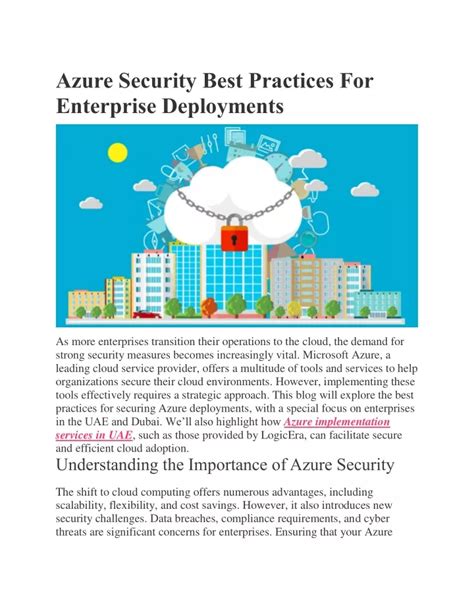 Azure Security Best Practices For Enterprise Deployments

As more enterprises transition their operations to the cloud, the demand for strong security measures becomes increasingly vital. Microsoft Azure, a leading cloud service provider, offers a multitude of tools and services to help organizations secure their cloud environments. However, implementing these tools effectively requires a strategic approach. This blog will explore the best practices for securing Azure deployments, with a special focus on enterprises in the UAE and Dubai. We'll also highlight how Azure implementation services in UAE, such as those provided by LogicEra, can facilitate secure and efficient cloud adoption.

Understanding the Importance of Azure Security

The shift to cloud computing offers numerous advantages, including scalability, flexibility, and cost savings. However, it also introduces new security challenges. Data breaches, compliance requirements, and cyber threats are significant concerns for enterprises. Ensuring that your Azure